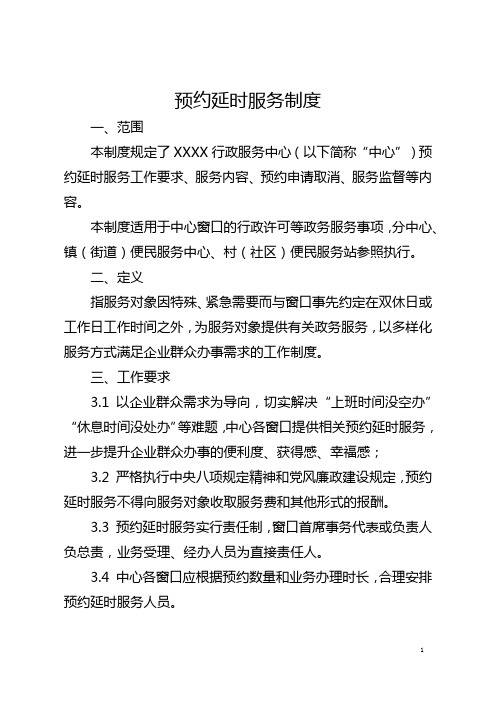 预约延时服务制度

一、范围

本制度规定了 XXXX 行政服务中心（以下简称“中心”）预约延时服务工作要求、服务内容、预约申请取消、服务监督等内容。

本制度适用于中心窗口的行政许可等政务服务事项，分中心、镇（街道）便民服务中心、村（社区）便民服务站参照执行。

二、定义

指服务对象因特殊、紧急需要而与窗口事先约定在双休日或工作日工作时间之外，为服务对象提供有关政务服务，以多样化服务方式满足企业群众办事需求的工作制度。

三、工作要求

3.1 以企业群众需求为导向，切实解决“上班时间没空办”“休息时间没处办”等难题，中心各窗口提供相关预约延时服务，进一步提升企业群众办事的便利度、获得感、幸福感；

3.2 严格执行中央八项规定精神和党风廉政建设规定，预约延时服务不得向服务对象收取服务费和其他形式的报酬。

3.3 预约延时服务实行责任制，窗口首席事务代表或负责人负总责，业务受理、经办人员为直接责任人。

3.4 中心各窗口应根据预约数量和业务办理时长，合理安排预约延时服务人员。

1